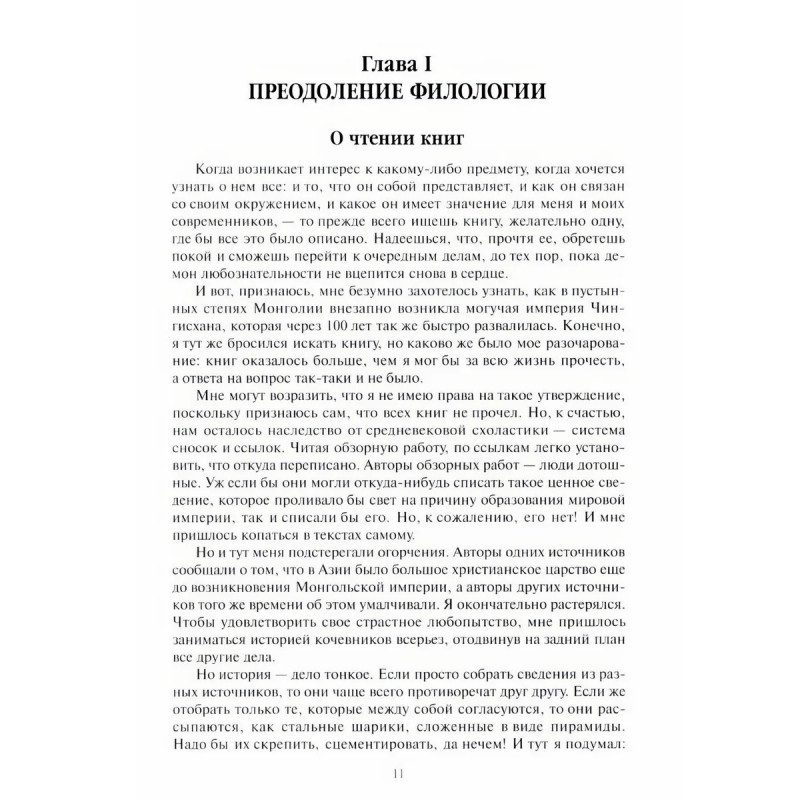 Глава I
ПРЕОДОЛЕНИЕ ФИЛОЛОГИИ

О чтении книг

Когда возникает интерес к какому-либо предмету, когда хочется узнать о нем все: и то, что он собой представляет, и как он связан со своим окружением, и какое он имеет значение для меня и моих современников, — то прежде всего ищешь книгу, желательно одну, где бы все это было описано. Надеешься, что, прочтя ее, обретешь покой и сможешь перейти к очередным делам, до тех пор, пока демон любознательности не вцепится снова в сердце.

И вот, признаюсь, мне безумно захотелось узнать, как в пустынных степях Монголии внезапно возникла могучая империя Чингисхана, которая через 100 лет так же быстро развалилась. Конечно, я тут же бросился искать книгу, но каково же было мое разочарование: книг оказалось больше, чем я мог бы за всю жизнь прочесть, а ответа на вопрос так-таки и не было.

Мне могут возразить, что я не имею права на такое утверждение, поскольку признаюсь сам, что всех книг не прочел. Но, к счастью, нам осталось наследство от средневековой схоластики — система сносок и ссылок. Читая обзорную работу, по ссылкам легко установить, что откуда переписано. Авторы обзорных работ — люди дотошные. Уж если бы они могли откуда-нибудь списать такое ценное сведение, которое проливало бы свет на причину образования мировой империи, так и списали бы его. Но, к сожалению, его нет! И мне пришлось копаться в текстах самому.

Но и тут меня подстерегали огорчения. Авторы одних источников сообщали о том, что в Азии было большое христианское царство еще до возникновения Монгольской империи, а авторы других источников того же времени об этом умалчивали. Я окончательно растерялся. Чтобы удовлетворить свое страстное любопытство, мне пришлось заниматься историей кочевников всерьез, отодвинув на задний план все другие дела.

Но история — дело тонкое. Если просто собрать сведения из разных источников, то они чаще всего противоречат друг другу. Если же отобрать только те, которые между собой согласуются, то они рассыпаются, как стальные шарики, сложенные в виде пирамиды. Надо бы их скрепить, сцементировать, да нечем! И тут я подумал:

11